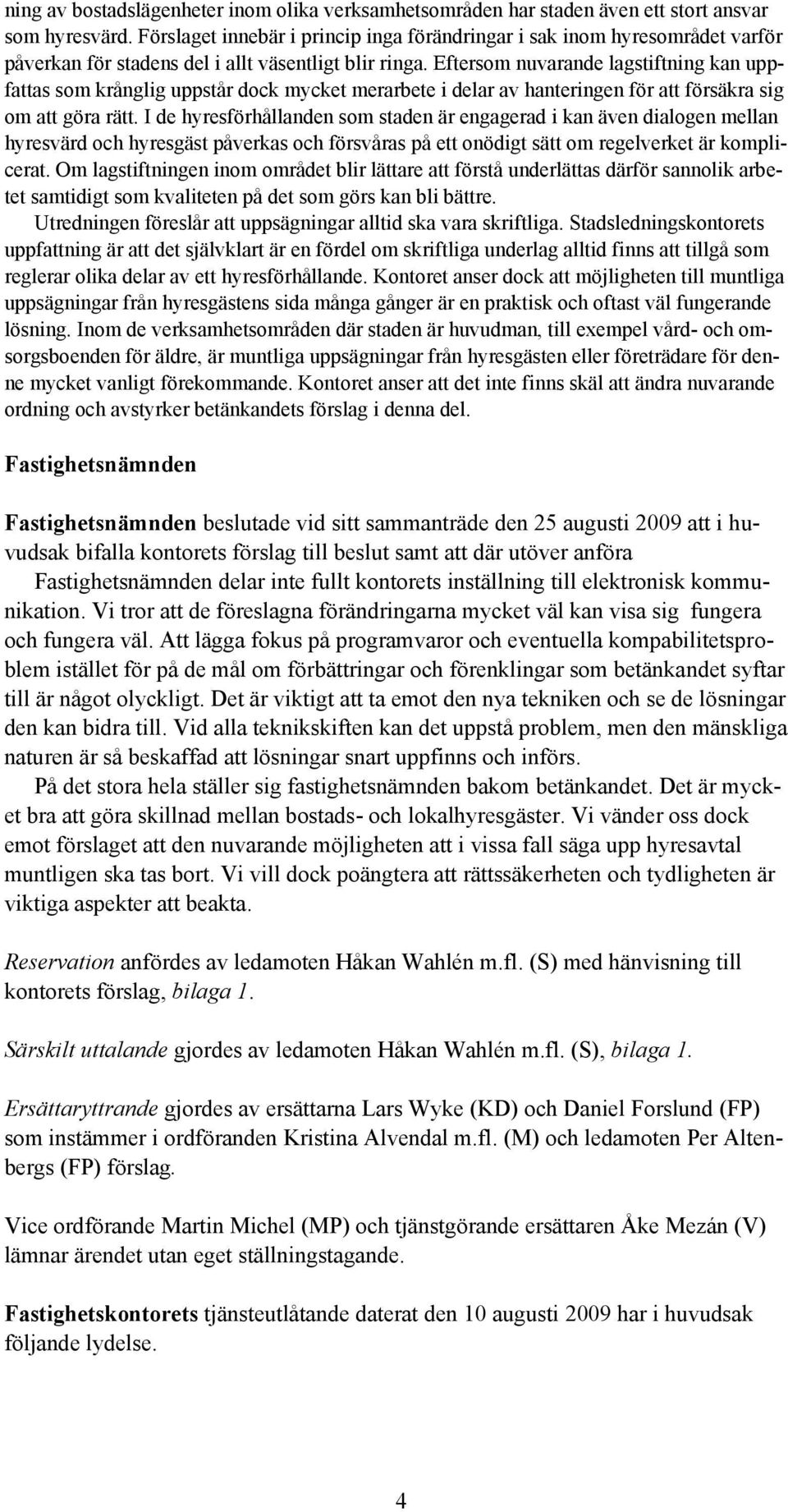 ning av bostadslägenheter inom olika verksamhetsområden har staden även ett stort ansvar som hyresvärd. Förslaget innebär i princip inga förändringar i sak inom hyresområdet varför påverkan för stadens del i allt väsentligt blir ringa. Eftersom nuvarande lagstiftning kan uppfattas som krånglig uppstår dock mycket merarbete i delar av hanteringen för att försäkra sig om att göra rätt. I de hyresförhållanden som staden är engagerad i kan även dialogen mellan hyresvärd och hyresgäst påverkas och försvåras på ett onödigt sätt om regelverket är komplicerat. Om lagstiftningen inom området blir lättare att förstå underlättas därför sannolik arbetet samtidigt som kvaliteten på det som görs kan bli bättre.

Utredningen föreslår att uppsägningar alltid ska vara skriftliga. Stadsledningskontorets uppfattning är att det självklart är en fördel om skriftliga underlag alltid finns att tillgå som reglerar olika delar av ett hyresförhållande. Kontoret anser dock att möjligheten till muntliga uppsägningar från hyresgästens sida många gånger är en praktisk och oftast väl fungerande lösning. Inom de verksamhetsområden där staden är huvudman, till exempel vård- och omsorgsboenden för äldre, är muntliga uppsägningar från hyresgästen eller företrädare för denne mycket vanligt förekommande. Kontoret anser att det inte finns skäl att ändra nuvarande ordning och avstyrker betänkandets förslag i denna del.

Fastighetsnämnden

Fastighetsnämnden beslutade vid sitt sammanträde den 25 augusti 2009 att i huvudsak bifalla kontorets förslag till beslut samt att där utöver anföra

Fastighetsnämnden delar inte fullt kontorets inställning till elektronisk kommunikation. Vi tror att de föreslagna förändringarna mycket väl kan visa sig fungera och fungera väl. Att lägga fokus på programvaror och eventuella kompabilitetsproblem istället för på de mål om förbättringar och förenklingar som betänkandet syftar till är något olyckligt. Det är viktigt att ta emot den nya tekniken och se de lösningar den kan bidra till. Vid alla teknikskiften kan det uppstå problem, men den mänskliga naturen är så beskaffad att lösningar snart uppfinns och införs.

På det stora hela ställer sig fastighetsnämnden bakom betänkandet. Det är mycket bra att göra skillnad mellan bostads- och lokalhyresgäster. Vi vänder oss dock emot förslaget att den nuvarande möjligheten att i vissa fall säga upp hyresavtal muntligen ska tas bort. Vi vill dock poängtera att rättssäkerheten och tydligheten är viktiga aspekter att beakta.

Reservation anfördes av ledamoten Håkan Wahlén m.fl. (S) med hänvisning till kontorets förslag, bilaga 1.

Särskilt uttalande gjordes av ledamoten Håkan Wahlén m.fl. (S), bilaga 1.

Ersättaryttrande gjordes av ersättarna Lars Wyke (KD) och Daniel Forslund (FP) som instämmer i ordföranden Kristina Alvendal m.fl. (M) och ledamoten Per Altenbergs (FP) förslag.

Vice ordförande Martin Michel (MP) och tjänstgörande ersättaren Åke Mezán (V) lämnar ärendet utan eget ställningstagande.

Fastighetskontorets tjänsteutlåtande daterat den 10 augusti 2009 har i huvudsak följande lydelse.

4